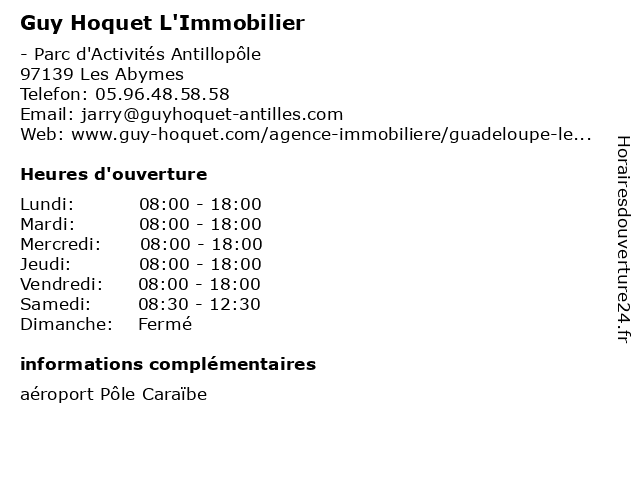 Guy Hoquet L'Immobilier

- Parc d'Activités Antillopôle
97139 Les Abymes
Telefon: 05.96.48.58.58
Email: jarry@guyhoquet-antilles.com
Web: www.guy-hoquet.com/agence-immobiliere/guadeloupe-le...

Heures d'ouverture

| Lundi: | 08:00 - 18:00 |
|---|---|
| Mardi: | 08:00 - 18:00 |
| Mercredi: | 08:00 - 18:00 |
| Jeudi: | 08:00 - 18:00 |
| Vendredi: | 08:00 - 18:00 |
| Samedi: | 08:30 - 12:30 |
| Dimanche: | Fermé |

informations complémentaires

aéroport Pôle Caraïbe

Horairesdouverture24.fr